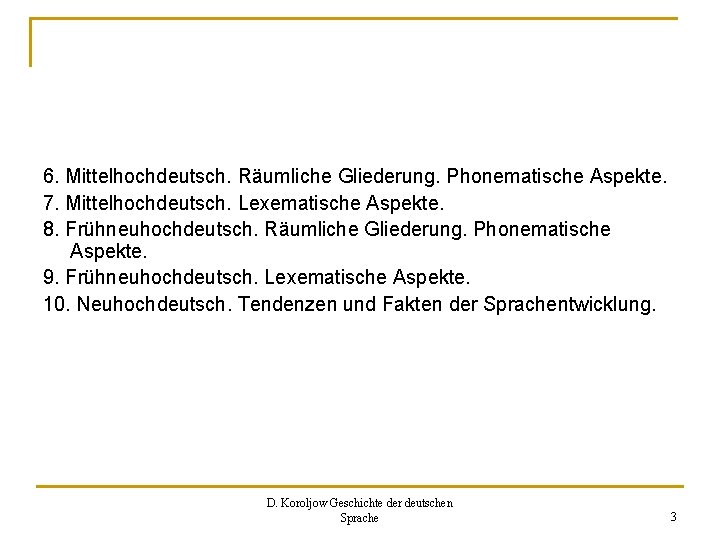 6. Mittelhochdeutsch. Räumliche Gliederung. Phonematische Aspekte.
7. Mittelhochdeutsch. Lexematische Aspekte.
8. Frühneuhochdeutsch. Räumliche Gliederung. Phonematische Aspekte.
9. Frühneuhochdeutsch. Lexematische Aspekte.
10. Neuhochdeutsch. Tendenzen und Fakten der Sprachentwicklung.

D. Koroljow Geschichte der deutschen Sprache

3